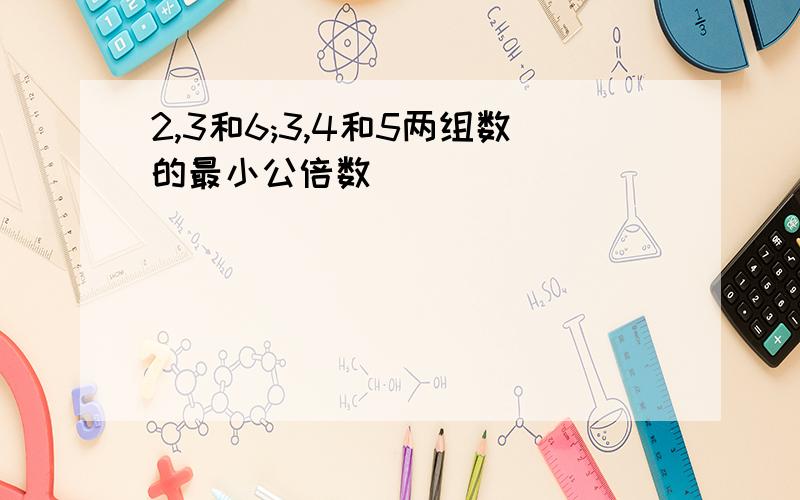 2,3和6;3,4和5两组数的最小公倍数